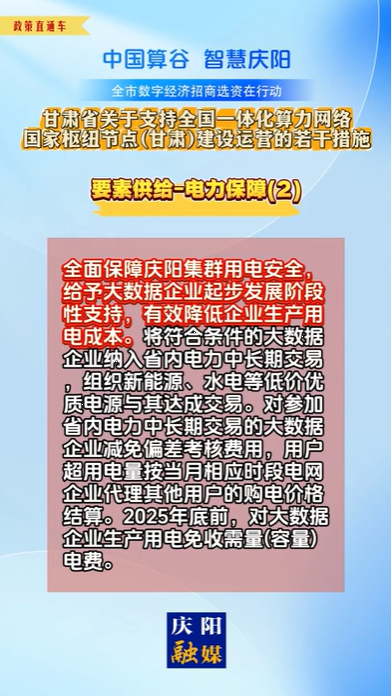 政策直通车

中国算谷 智慧庆阳

全市数字经济招商选资在行动

甘肃省关于支持全国一体化算力网络国家枢纽节点（甘肃）建设运营的若干措施

要素供给-电力保障(2)

全面保障庆阳集群用电安全，给予大数据企业起步发展阶段性支持，有效降低企业生产用电成本。将符合条件的大数据企业纳入省内电力中长期交易，组织新能源、水电等低价优质电源与其达成交易。对参加省内电力中长期交易的大数据企业减免偏差考核费用，用户超用电量按当月相应时段电网企业代理其他用户的购电价格结算。2025年底前，对大数据企业生产用电免收需量(容量)电费。

庆阳融媒